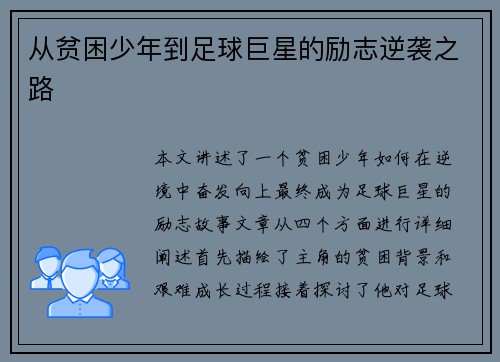 从贫困少年到足球巨星的励志逆袭之路

本文讲述了一个贫困少年如何在逆境中奋发向上最终成为足球巨星的励志故事文章从四个方面进行详细阐述首先描绘了主角的贫困背景和艰难成长过程接着探讨了他对足球